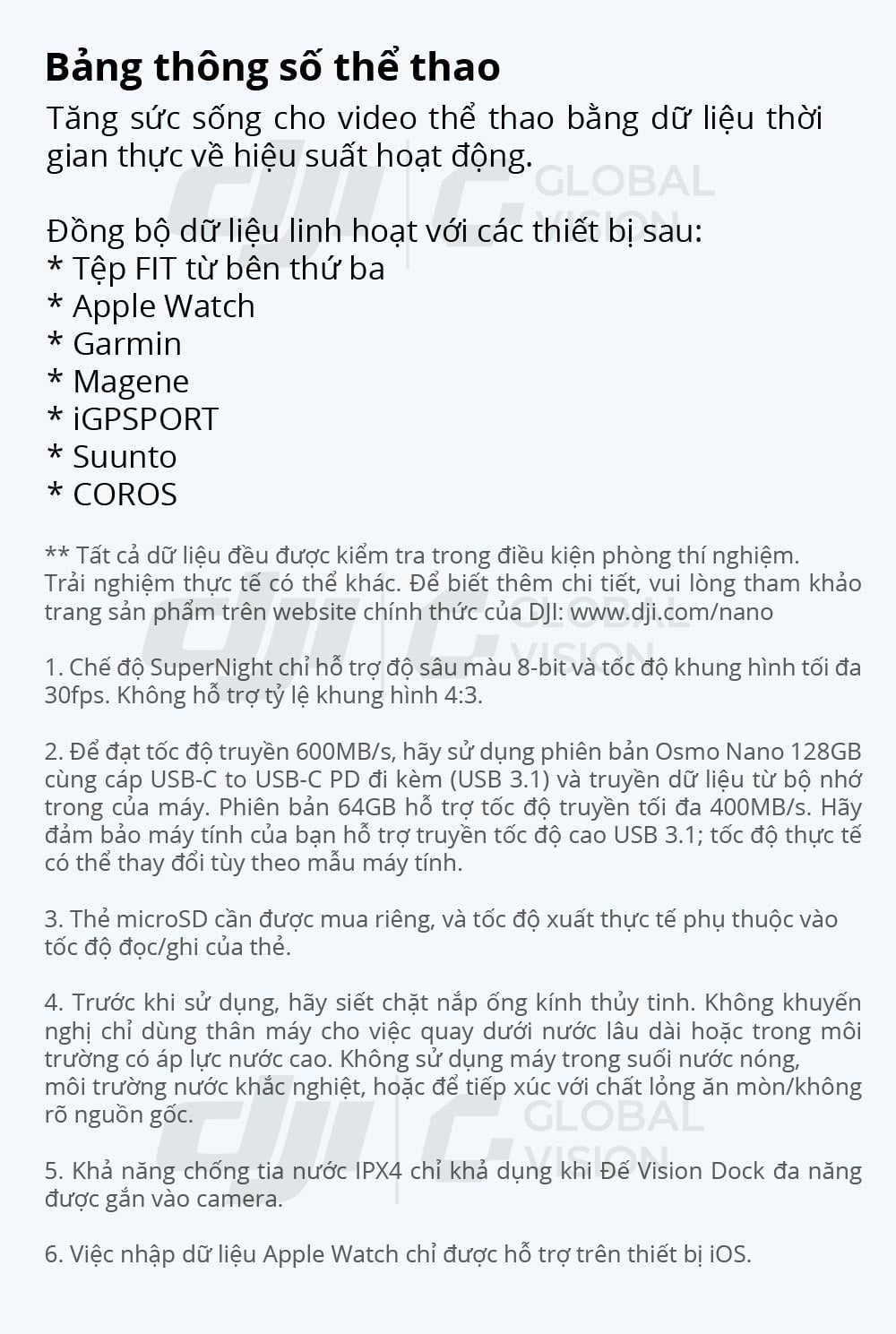 Bảng thông số thể thao

Tăng sức sống cho video thể thao bằng dữ liệu thời gian thực về hiệu suất hoạt động.

Đồng bộ dữ liệu linh hoạt với các thiết bị sau:
* Tệp FIT từ bên thứ ba
* Apple Watch
* Garmin
* Magene
* iGPSPORT
* Suunto
* COROS

** Tất cả dữ liệu đều được kiểm tra trong điều kiện phòng thí nghiệm. Trải nghiệm thực tế có thể khác. Để biết thêm chi tiết, vui lòng tham khảo trang sản phẩm trên website chính thức của DJI: www.dji.com/nano

1. Chế độ SuperNight chỉ hỗ trợ độ sâu màu 8-bit và tốc độ khung hình tối đa 30fps. Không hỗ trợ tỷ lệ khung hình 4:3.

2. Để đạt tốc độ truyền 600MB/s, hãy sử dụng phiên bản Osmo Nano 128GB cùng cáp USB-C to USB-C PD đi kèm (USB 3.1) và truyền dữ liệu từ bộ nhớ trong của máy. Phiên bản 64GB hỗ trợ tốc độ truyền tối đa 400MB/s. Hãy đảm bảo máy tính của bạn hỗ trợ truyền tốc độ cao USB 3.1; tốc độ thực tế có thể thay đổi tùy theo mẫu máy tính.

3. Thẻ microSD cần được mua riêng, và tốc độ xuất thực tế phụ thuộc vào tốc độ đọc/ghi của thẻ.

4. Trước khi sử dụng, hãy siết chặt nắp ống kính thủy tinh. Không khuyến nghị chỉ dùng thân máy cho việc quay dưới nước lâu dài hoặc trong môi trường có áp lực nước cao. Không sử dụng máy trong suối nước nóng, môi trường nước khắc nghiệt, hoặc để tiếp xúc với chất lỏng ăn mòn/không rõ nguồn gốc.

5. Khả năng chống tia nước IPX4 chỉ khả dụng khi Đế Vision Dock đa năng được gắn vào camera.

6. Việc nhập dữ liệu Apple Watch chỉ được hỗ trợ trên thiết bị iOS.

dji GLOBAL VISION